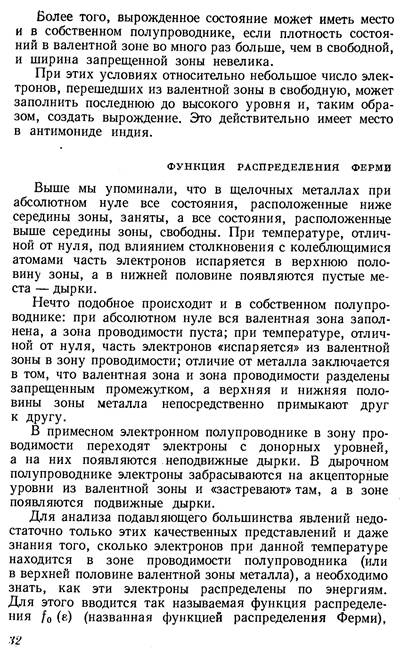 Более того, вырожденное состояние может иметь место и в собственном полупроводнике, если плотность состояний в валентной зоне во много раз больше, чем в свободной, и ширина запрещенной зоны невелика.

При этих условиях относительно небольшое число электронов, перешедших из валентной зоны в свободную, может заполнить последнюю до высокого уровня и, таким образом, создать вырождение. Это действительно имеет место в антимониде индия.

ФУНКЦИЯ РАСПРЕДЕЛЕНИЯ ФЕРМИ

Выше мы упоминали, что в щелочных металлах при абсолютном нуле все состояния, расположенные ниже середины зоны, заняты, а все состояния, расположенные выше середины зоны, свободны. При температуре, отличной от нуля, под влиянием столкновения с колеблющимися атомами часть электронов испаряется в верхнюю половину зоны, а в нижней половине появляются пустые места — дырки.

Нечто подобное происходит и в собственном полупроводнике: при абсолютном нуле вся валентная зона заполнена, а зона проводимости пуста; при температуре, отличной от нуля, часть электронов «испаряется» из валентной зоны в зону проводимости; отличие от металла заключается в том, что валентная зона и зона проводимости разделены запрещенным промежутком, а верхняя и нижняя половины зоны металла непосредственно примыкают друг к другу.

В примесном электронном полупроводнике в зону проводимости переходят электроны с донорных уровней, а на них появляются неподвижные дырки. В дырочном полупроводнике электроны забрасываются на акцепторные уровни из валентной зоны и «застревают» там, а в зоне появляются подвижные дырки.

Для анализа подавляющего большинства явлений недостаточно только этих качественных представлений и даже знания того, сколько электронов при данной температуре находится в зоне проводимости полупроводника (или в верхней половине валентной зоны металла), а необходимо знать, как эти электроны распределены по энергиям. Для этого вводится так называемая функция распределения $f_0(\varepsilon)$ (названная функцией распределения Ферми),

32